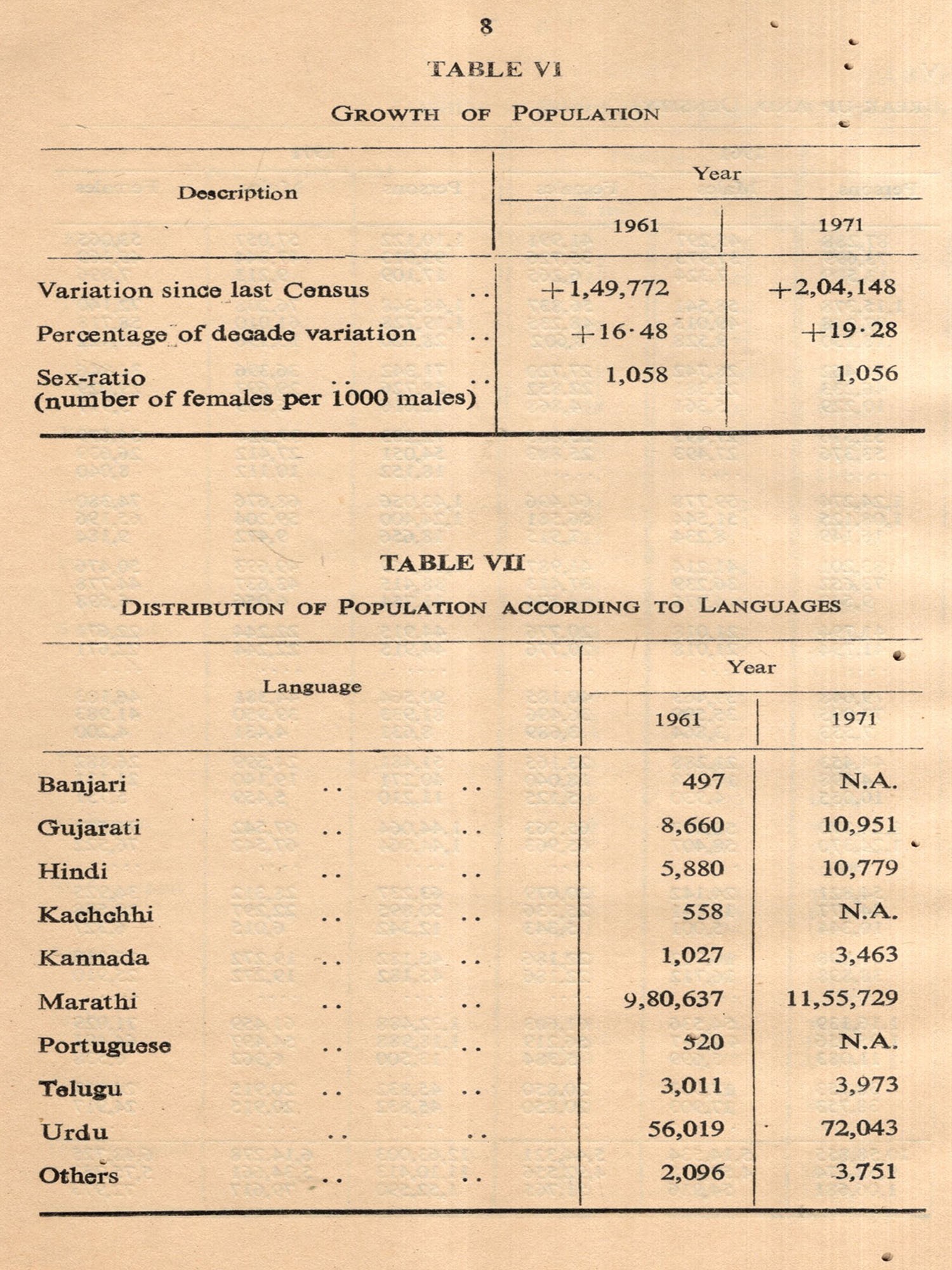 8

TABLE VI

GROWTH OF POPULATION

| Description | Year 1961 | Year 1971 |
|---|---|---|
| Variation since last Census .. | +1,49,772 | +2,04,148 |
| Percentage of decade variation .. | +16·48 | +19·28 |
| Sex-ratio .. .. (number of females per 1000 males) | 1,058 | 1,056 |

TABLE VII

DISTRIBUTION OF POPULATION ACCORDING TO LANGUAGES

| Language | Year 1961 | Year 1971 |
|---|---|---|
| Banjari .. .. | 497 | N.A. |
| Gujarati .. .. | 8,660 | 10,951 |
| Hindi .. .. | 5,880 | 10,779 |
| Kachchhi .. .. | 558 | N.A. |
| Kannada .. .. | 1,027 | 3,463 |
| Marathi .. .. | 9,80,637 | 11,55,729 |
| Portuguese .. .. | 520 | N.A. |
| Telugu .. .. | 3,011 | 3,973 |
| Urdu .. .. | 56,019 | 72,043 |
| Others .. .. | 2,096 | 3,751 |